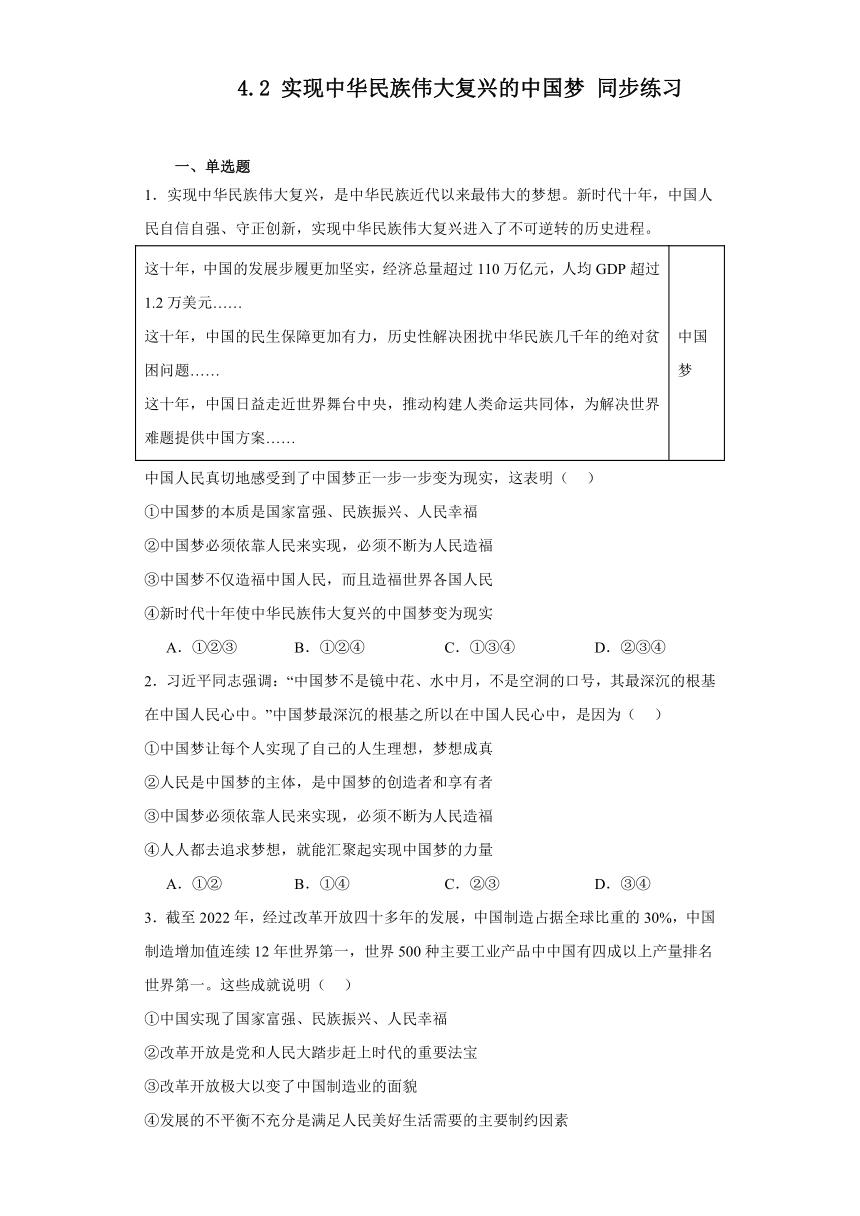 4.2 实现中华民族伟大复兴的中国梦 同步练习

一、单选题

1．实现中华民族伟大复兴，是中华民族近代以来最伟大的梦想。新时代十年，中国人民自信自强、守正创新，实现中华民族伟大复兴进入了不可逆转的历史进程。

| 这十年，中国的发展步履更加坚实，经济总量超过 110 万亿元，人均 GDP 超过 1.2 万美元……<br>这十年，中国的民生保障更加有力，历史性解决困扰中华民族几千年的绝对贫困问题……<br>这十年，中国日益走近世界舞台中央，推动构建人类命运共同体，为解决世界难题提供中国方案…… | 中国梦 |
|---|---|

中国人民真切地感受到了中国梦正一步一步变为现实，这表明（    ）

①中国梦的本质是国家富强、民族振兴、人民幸福

②中国梦必须依靠人民来实现，必须不断为人民造福

③中国梦不仅造福中国人民，而且造福世界各国人民

④新时代十年使中华民族伟大复兴的中国梦变为现实

A．①②③　　B．①②④　　C．①③④　　D．②③④

2．习近平同志强调：“中国梦不是镜中花、水中月，不是空洞的口号，其最深沉的根基在中国人民心中。”中国梦最深沉的根基之所以在中国人民心中，是因为（    ）

①中国梦让每个人实现了自己的人生理想，梦想成真

②人民是中国梦的主体，是中国梦的创造者和享有者

③中国梦必须依靠人民来实现，必须不断为人民造福

④人人都去追求梦想，就能汇聚起实现中国梦的力量

A．①②　　B．①④　　C．②③　　D．③④

3．截至 2022 年，经过改革开放四十多年的发展，中国制造占据全球比重的 30%，中国制造增加值连续 12 年世界第一，世界 500 种主要工业产品中中国有四成以上产量排名世界第一。这些成就说明（    ）

①中国实现了国家富强、民族振兴、人民幸福

②改革开放是党和人民大踏步赶上时代的重要法宝

③改革开放极大以变了中国制造业的面貌

④发展的不平衡不充分是满足人民美好生活需要的主要制约因素